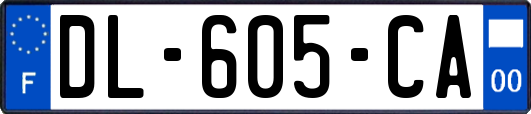 F
DL-605-CA
00